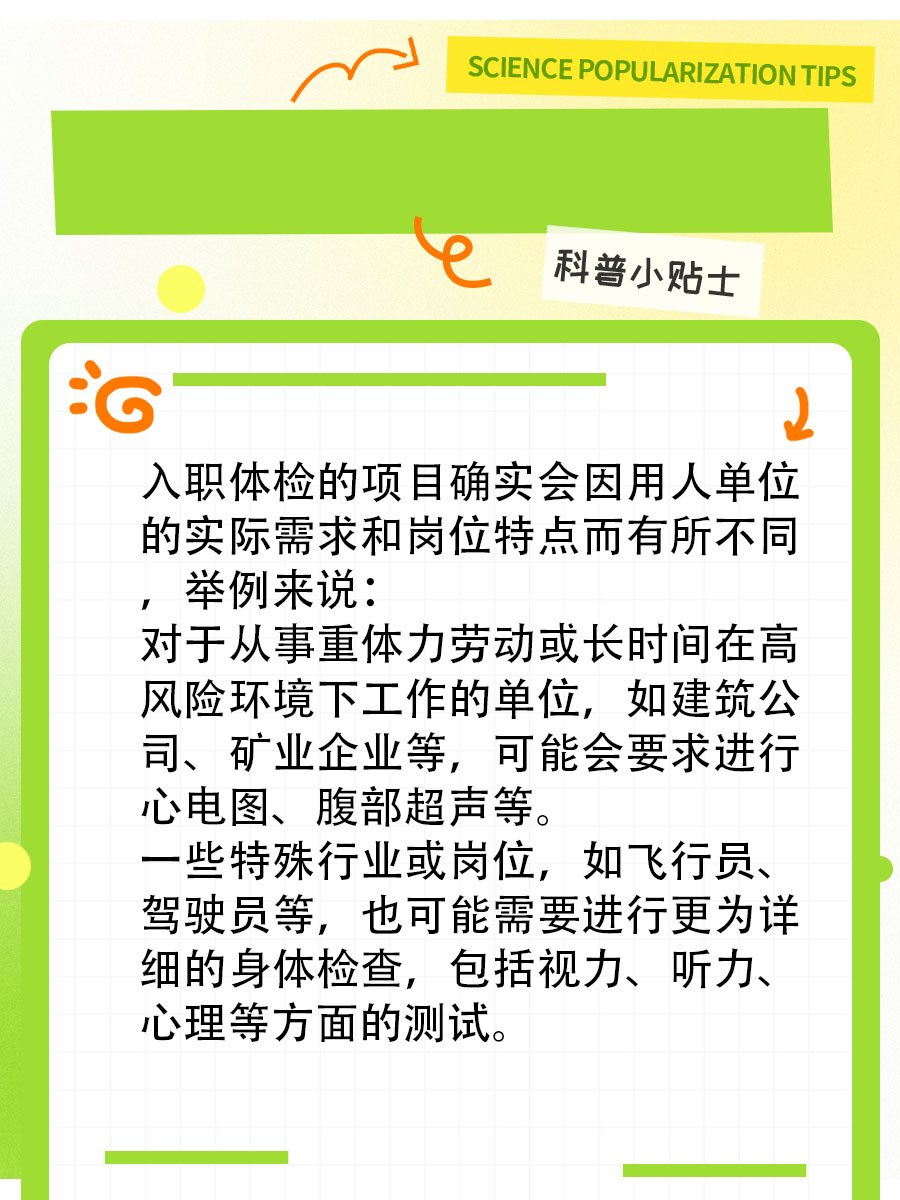 SCIENCE POPULARIZATION TIPS

科普小贴士

入职体检的项目确实会因用人单位的实际需求和岗位特点而有所不同，举例来说：
对于从事重体力劳动或长时间在高风险环境下工作的单位，如建筑公司、矿业企业等，可能会要求进行心电图、腹部超声等。
一些特殊行业或岗位，如飞行员、驾驶员等，也可能需要进行更为详细的身体检查，包括视力、听力、心理等方面的测试。